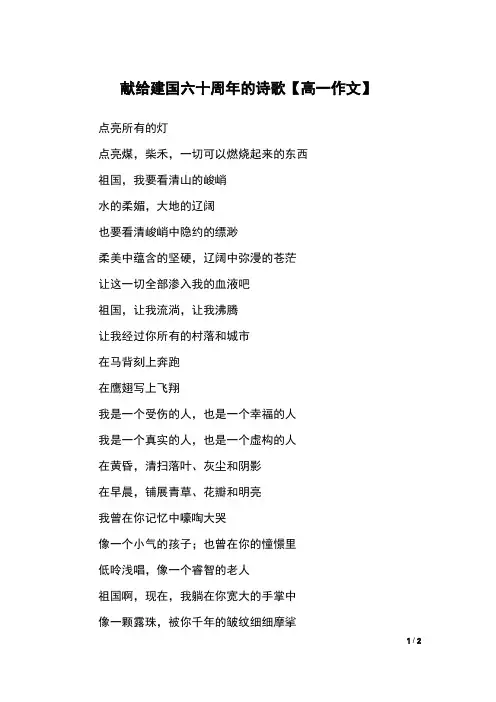 献给建国六十周年的诗歌【高一作文】

点亮所有的灯

点亮煤，柴禾，一切可以燃烧起来的东西

祖国，我要看清山的峻峭

水的柔媚，大地的辽阔

也要看清峻峭中隐约的缥渺

柔美中蕴含的坚硬，辽阔中弥漫的苍茫

让这一切全部渗入我的血液吧

祖国，让我流淌，让我沸腾

让我经过你所有的村落和城市

在马背刻上奔跑

在鹰翅写上飞翔

我是一个受伤的人，也是一个幸福的人

我是一个真实的人，也是一个虚构的人

在黄昏，清扫落叶、灰尘和阴影

在早晨，铺展青草、花瓣和明亮

我曾在你记忆中嚎啕大哭

像一个小气的孩子；也曾在你的憧憬里

低吟浅唱，像一个睿智的老人

祖国啊，现在，我躺在你宽大的手掌中

像一颗露珠，被你千年的皱纹细细摩挲

1 / 2